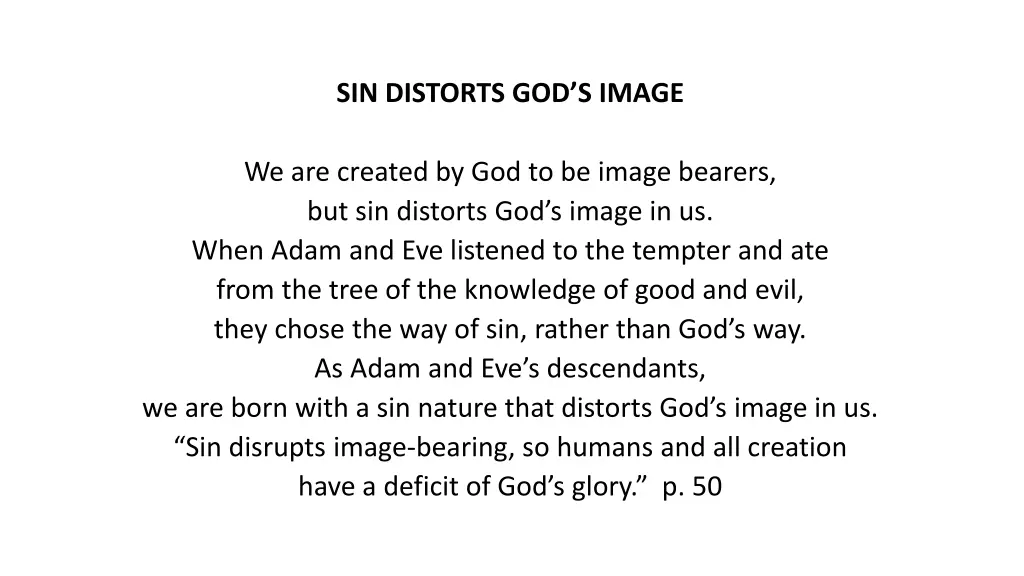 SIN DISTORTS GOD'S IMAGE

We are created by God to be image bearers,
but sin distorts God's image in us.
When Adam and Eve listened to the tempter and ate
from the tree of the knowledge of good and evil,
they chose the way of sin, rather than God's way.
As Adam and Eve's descendants,
we are born with a sin nature that distorts God's image in us.
"Sin disrupts image-bearing, so humans and all creation
have a deficit of God's glory." p. 50